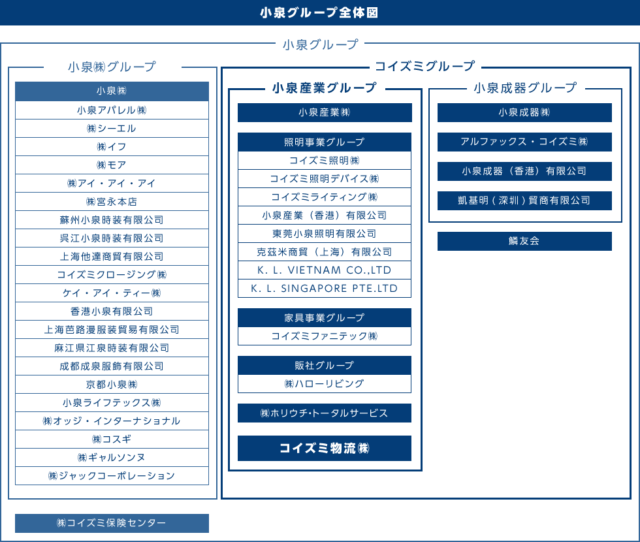 小泉グループ全体図

小泉グループ

小泉㈱グループ

小泉㈱
小泉アパレル㈱
㈱シーエル
㈱イフ
㈱モア
㈱アイ・アイ・アイ
㈱宮永本店
蘇州小泉時装有限公司
呉江小泉時装有限公司
上海他達商貿有限公司
コイズミクロージング㈱
ケイ・アイ・ティー㈱
香港小泉有限公司
上海芭路漫服装貿易有限公司
麻江県江泉時装有限公司
成都成泉服飾有限公司
京都小泉㈱
小泉ライフテックス㈱
㈱オッジ・インターナショナル
㈱コスギ
㈱ギャルソンヌ
㈱ジャックコーポレーション

㈱コイズミ保険センター

コイズミグループ

小泉産業グループ

小泉産業㈱

照明事業グループ
コイズミ照明㈱
コイズミ照明デバイス㈱
コイズミライティング㈱
小泉産業（香港）有限公司
東莞小泉照明有限公司
克茲米商貿（上海）有限公司
K. L. VIETNAM CO.,LTD
K. L. SINGAPORE PTE.LTD

家具事業グループ
コイズミファニテック㈱

販社グループ
㈱ハローリビング

㈱ホリウチ・トータルサービス

コイズミ物流㈱

小泉成器グループ

小泉成器㈱
アルファックス・コイズミ㈱
小泉成器（香港）有限公司
凱基明（深圳）貿商有限公司

鱗友会